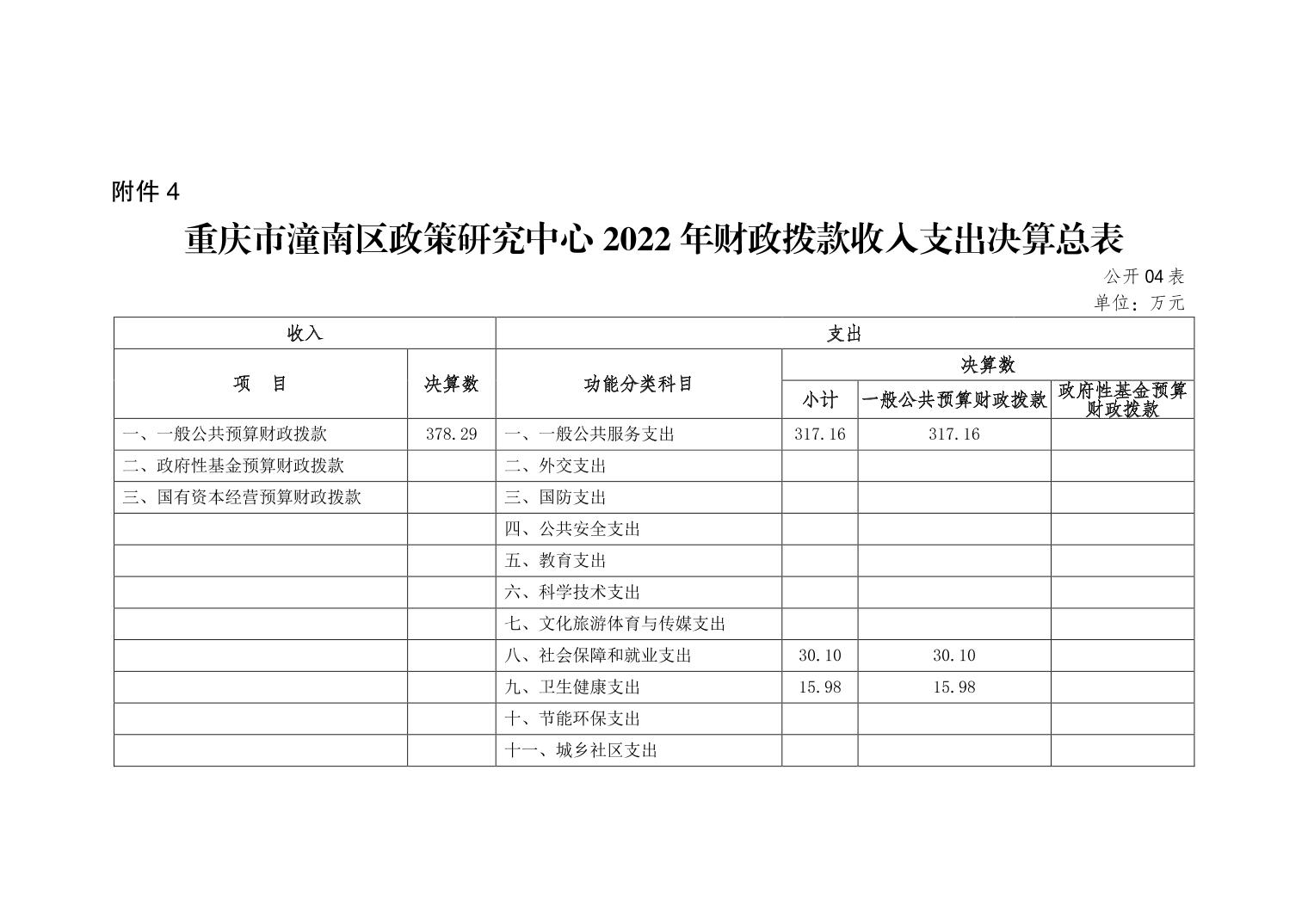 附件 4

重庆市潼南区政策研究中心 2022 年财政拨款收入支出决算总表

公开 04 表
单位：万元

| 收入 | | 支出 | | | |
|---|---|---|---|---|---|
| 项　目 | 决算数 | 功能分类科目 | 决算数 | | |
| | | | 小计 | 一般公共预算财政拨款 | 政府性基金预算财政拨款 |
| 一、一般公共预算财政拨款 | 378.29 | 一、一般公共服务支出 | 317.16 | 317.16 | |
| 二、政府性基金预算财政拨款 | | 二、外交支出 | | | |
| 三、国有资本经营预算财政拨款 | | 三、国防支出 | | | |
| | | 四、公共安全支出 | | | |
| | | 五、教育支出 | | | |
| | | 六、科学技术支出 | | | |
| | | 七、文化旅游体育与传媒支出 | | | |
| | | 八、社会保障和就业支出 | 30.10 | 30.10 | |
| | | 九、卫生健康支出 | 15.98 | 15.98 | |
| | | 十、节能环保支出 | | | |
| | | 十一、城乡社区支出 | | | |